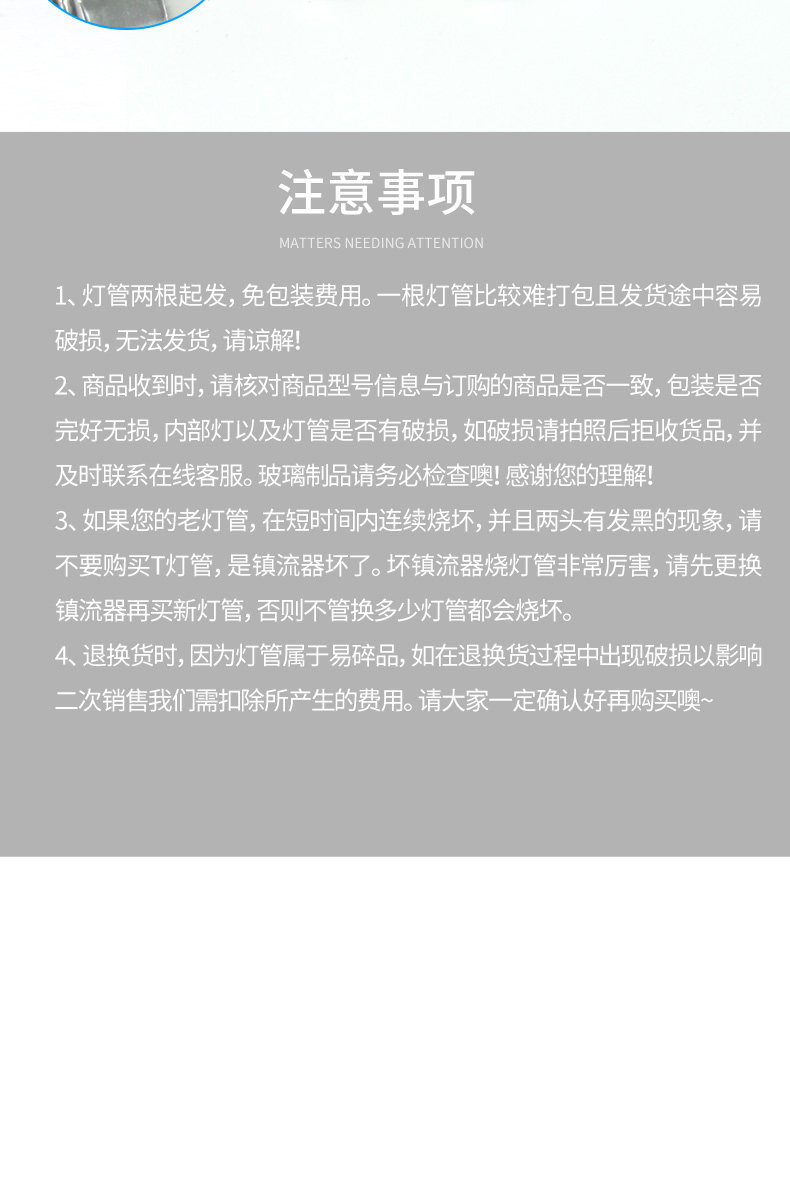 注意事项

MATTERS NEEDING ATTENTION

1、灯管两根起发，免包装费用。一根灯管比较难打包且发货途中容易破损，无法发货，请谅解！

2、商品收到时，请核对商品型号信息与订购的商品是否一致，包装是否完好无损，内部灯以及灯管是否有破损，如破损请拍照后拒收货品，并及时联系在线客服。玻璃制品请务必检查噢！感谢您的理解！

3、如果您的老灯管，在短时间内连续烧坏，并且两头有发黑的现象，请不要购买T灯管，是镇流器坏了。坏镇流器烧灯管非常厉害，请先更换镇流器再买新灯管，否则不管换多少灯管都会烧坏。

4、退换货时，因为灯管属于易碎品，如在退换货过程中出现破损以影响二次销售我们需扣除所产生的费用。请大家一定确认好再购买噢~